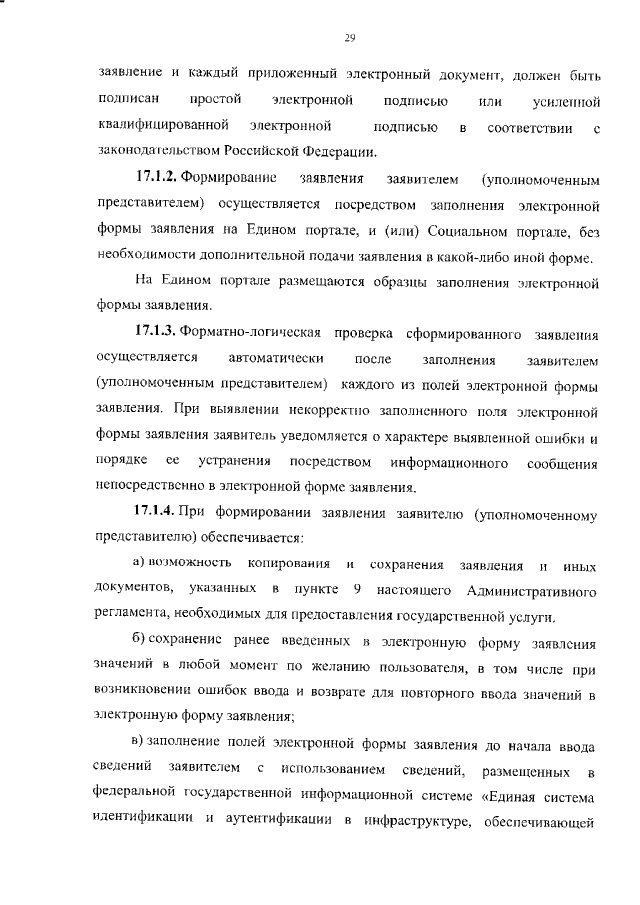 29

заявление и каждый приложенный электронный документ, должен быть подписан простой электронной подписью или усиленной квалифицированной электронной подписью в соответствии с законодательством Российской Федерации.

17.1.2. Формирование заявления заявителем (уполномоченным представителем) осуществляется посредством заполнения электронной формы заявления на Едином портале, и (или) Социальном портале, без необходимости дополнительной подачи заявления в какой-либо иной форме.

На Едином портале размещаются образцы заполнения электронной формы заявления.

17.1.3. Форматно-логическая проверка сформированного заявления осуществляется автоматически после заполнения заявителем (уполномоченным представителем) каждого из полей электронной формы заявления. При выявлении некорректно заполненного поля электронной формы заявления заявитель уведомляется о характере выявленной ошибки и порядке ее устранения посредством информационного сообщения непосредственно в электронной форме заявления.

17.1.4. При формировании заявления заявителю (уполномоченному представителю) обеспечивается:

а) возможность копирования и сохранения заявления и иных документов, указанных в пункте 9 настоящего Административного регламента, необходимых для предоставления государственной услуги.

б) сохранение ранее введенных в электронную форму заявления значений в любой момент по желанию пользователя, в том числе при возникновении ошибок ввода и возврате для повторного ввода значений в электронную форму заявления;

в) заполнение полей электронной формы заявления до начала ввода сведений заявителем с использованием сведений, размещенных в федеральной государственной информационной системе «Единая система идентификации и аутентификации в инфраструктуре, обеспечивающей